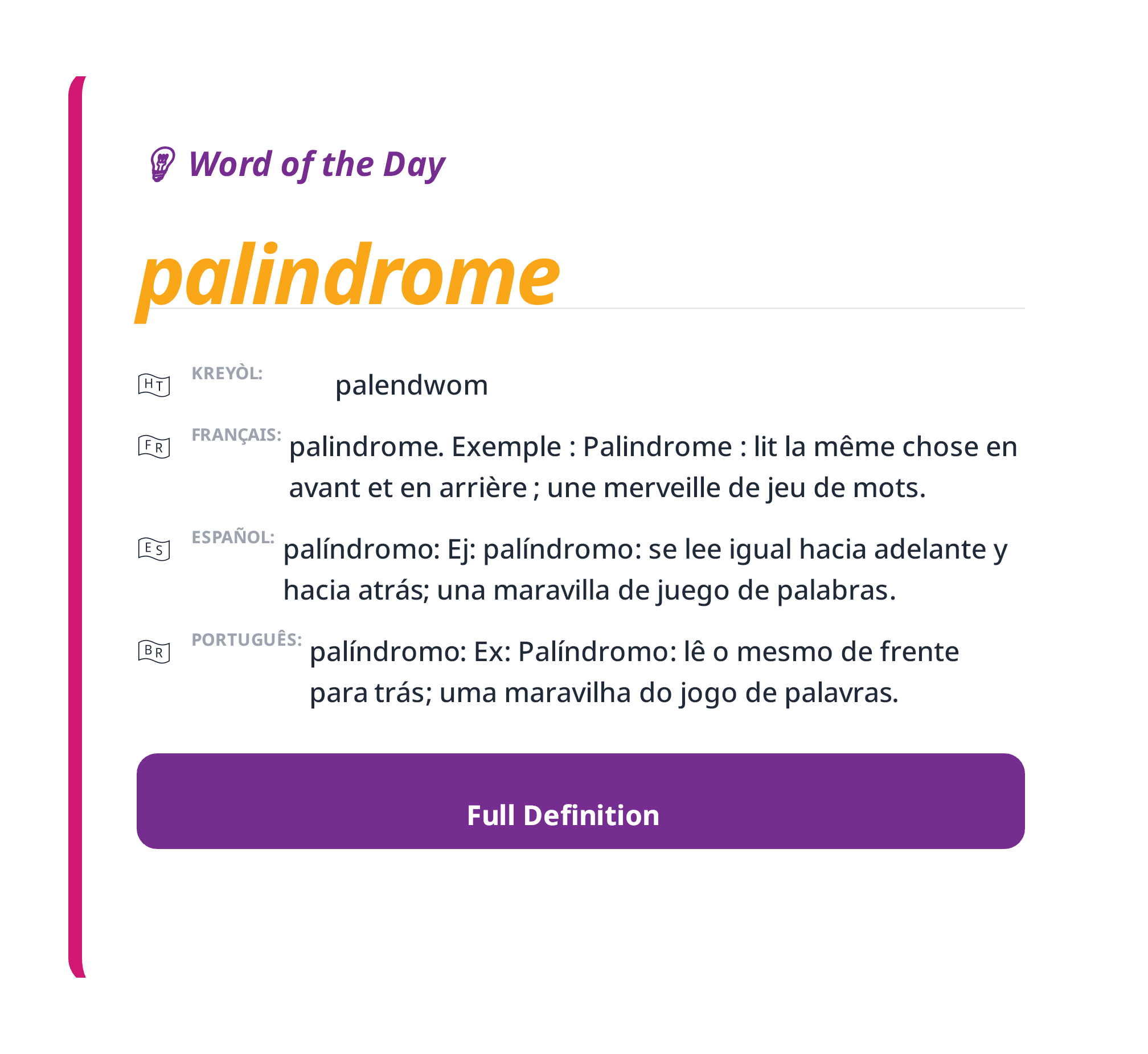 Word of the Day

palindrome

HT KREYÒL: palendwom

FR FRANÇAIS: palindrome. Exemple : Palindrome : lit la même chose en avant et en arrière ; une merveille de jeu de mots.

ES ESPAÑOL: palíndromo: Ej: palíndromo: se lee igual hacia adelante y hacia atrás; una maravilla de juego de palabras.

BR PORTUGUÊS: palíndromo: Ex: Palíndromo: lê o mesmo de frente para trás; uma maravilha do jogo de palavras.

Full Definition